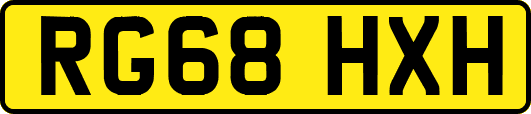 RG68 HXH